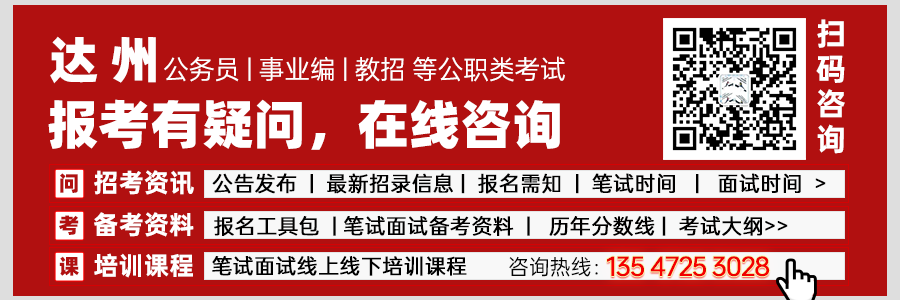 达州 公务员 | 事业编 | 教招 等公职类考试
报考有疑问，在线咨询

扫码咨询

问 招考资讯 公告发布 | 最新招录信息 | 报名需知 | 笔试时间 | 面试时间 >
考 备考资料 报名工具包 | 笔试面试备考资料 | 历年分数线 | 考试大纲>>
课 培训课程 笔试面试线上线下培训课程 咨询热线: 135 4725 3028